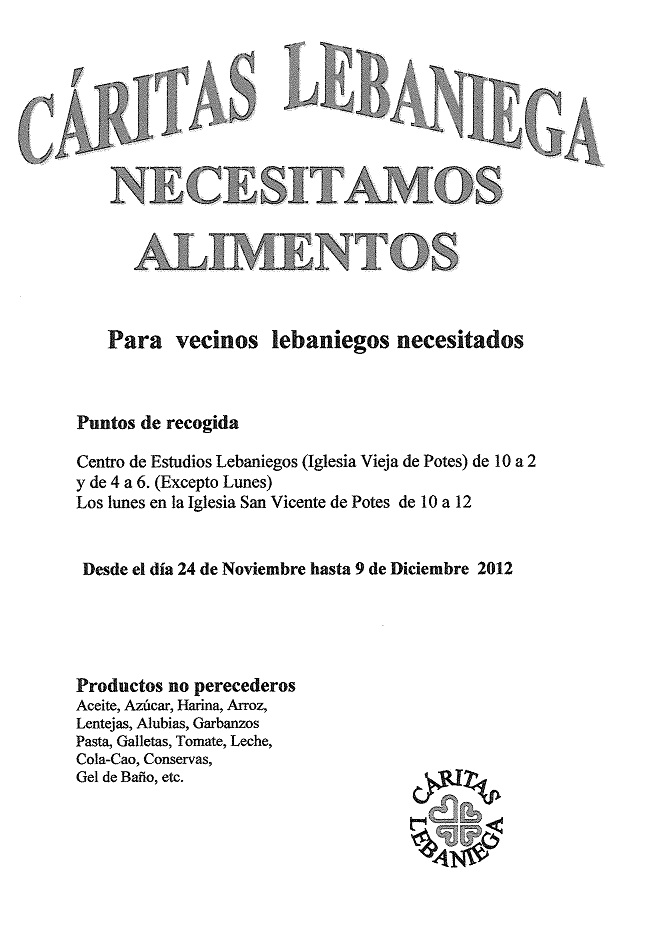 CÁRITAS LEBANIEGA
NECESITAMOS
ALIMENTOS

Para vecinos lebaniegos necesitados

Puntos de recogida

Centro de Estudios Lebaniegos (Iglesia Vieja de Potes) de 10 a 2 y de 4 a 6. (Excepto Lunes)
Los lunes en la Iglesia San Vicente de Potes de 10 a 12

Desde el día 24 de Noviembre hasta 9 de Diciembre 2012

Productos no perecederos
Aceite, Azúcar, Harina, Arroz,
Lentejas, Alubias, Garbanzos
Pasta, Galletas, Tomate, Leche,
Cola-Cao, Conservas,
Gel de Baño, etc.

CÁRITAS
LEBANIEGA